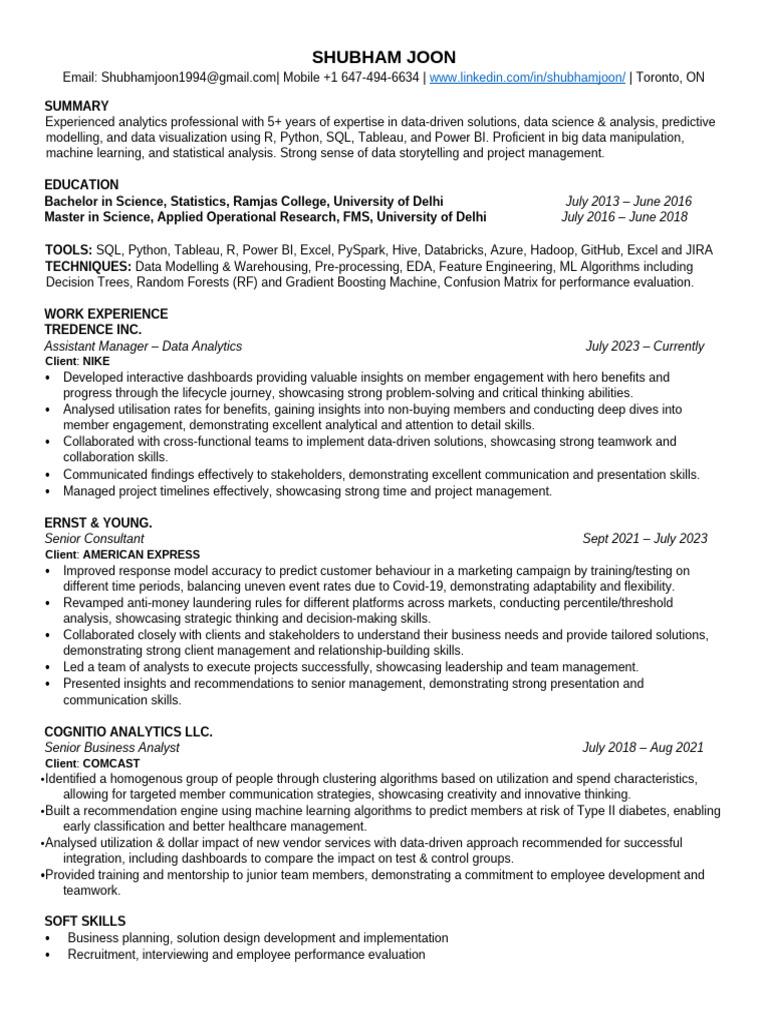 SHUBHAM JOON

Email: Shubhamjoon1994@gmail.com| Mobile +1 647-494-6634 | www.linkedin.com/in/shubhamjoon/ | Toronto, ON

SUMMARY
Experienced analytics professional with 5+ years of expertise in data-driven solutions, data science & analysis, predictive modelling, and data visualization using R, Python, SQL, Tableau, and Power BI. Proficient in big data manipulation, machine learning, and statistical analysis. Strong sense of data storytelling and project management.

EDUCATION
Bachelor in Science, Statistics, Ramjas College, University of Delhi July 2013 – June 2016
Master in Science, Applied Operational Research, FMS, University of Delhi July 2016 – June 2018

TOOLS: SQL, Python, Tableau, R, Power BI, Excel, PySpark, Hive, Databricks, Azure, Hadoop, GitHub, Excel and JIRA
TECHNIQUES: Data Modelling & Warehousing, Pre-processing, EDA, Feature Engineering, ML Algorithms including Decision Trees, Random Forests (RF) and Gradient Boosting Machine, Confusion Matrix for performance evaluation.

WORK EXPERIENCE
TREDENCE INC.
Assistant Manager – Data Analytics July 2023 – Currently
Client: NIKE
• Developed interactive dashboards providing valuable insights on member engagement with hero benefits and progress through the lifecycle journey, showcasing strong problem-solving and critical thinking abilities.
• Analysed utilisation rates for benefits, gaining insights into non-buying members and conducting deep dives into member engagement, demonstrating excellent analytical and attention to detail skills.
• Collaborated with cross-functional teams to implement data-driven solutions, showcasing strong teamwork and collaboration skills.
• Communicated findings effectively to stakeholders, demonstrating excellent communication and presentation skills.
• Managed project timelines effectively, showcasing strong time and project management.

ERNST & YOUNG.
Senior Consultant Sept 2021 – July 2023
Client: AMERICAN EXPRESS
• Improved response model accuracy to predict customer behaviour in a marketing campaign by training/testing on different time periods, balancing uneven event rates due to Covid-19, demonstrating adaptability and flexibility.
• Revamped anti-money laundering rules for different platforms across markets, conducting percentile/threshold analysis, showcasing strategic thinking and decision-making skills.
• Collaborated closely with clients and stakeholders to understand their business needs and provide tailored solutions, demonstrating strong client management and relationship-building skills.
• Led a team of analysts to execute projects successfully, showcasing leadership and team management.
• Presented insights and recommendations to senior management, demonstrating strong presentation and communication skills.

COGNITIO ANALYTICS LLC.
Senior Business Analyst July 2018 – Aug 2021
Client: COMCAST
•Identified a homogenous group of people through clustering algorithms based on utilization and spend characteristics, allowing for targeted member communication strategies, showcasing creativity and innovative thinking.
•Built a recommendation engine using machine learning algorithms to predict members at risk of Type II diabetes, enabling early classification and better healthcare management.
•Analysed utilization & dollar impact of new vendor services with data-driven approach recommended for successful integration, including dashboards to compare the impact on test & control groups.
•Provided training and mentorship to junior team members, demonstrating a commitment to employee development and teamwork.

SOFT SKILLS
• Business planning, solution design development and implementation
• Recruitment, interviewing and employee performance evaluation